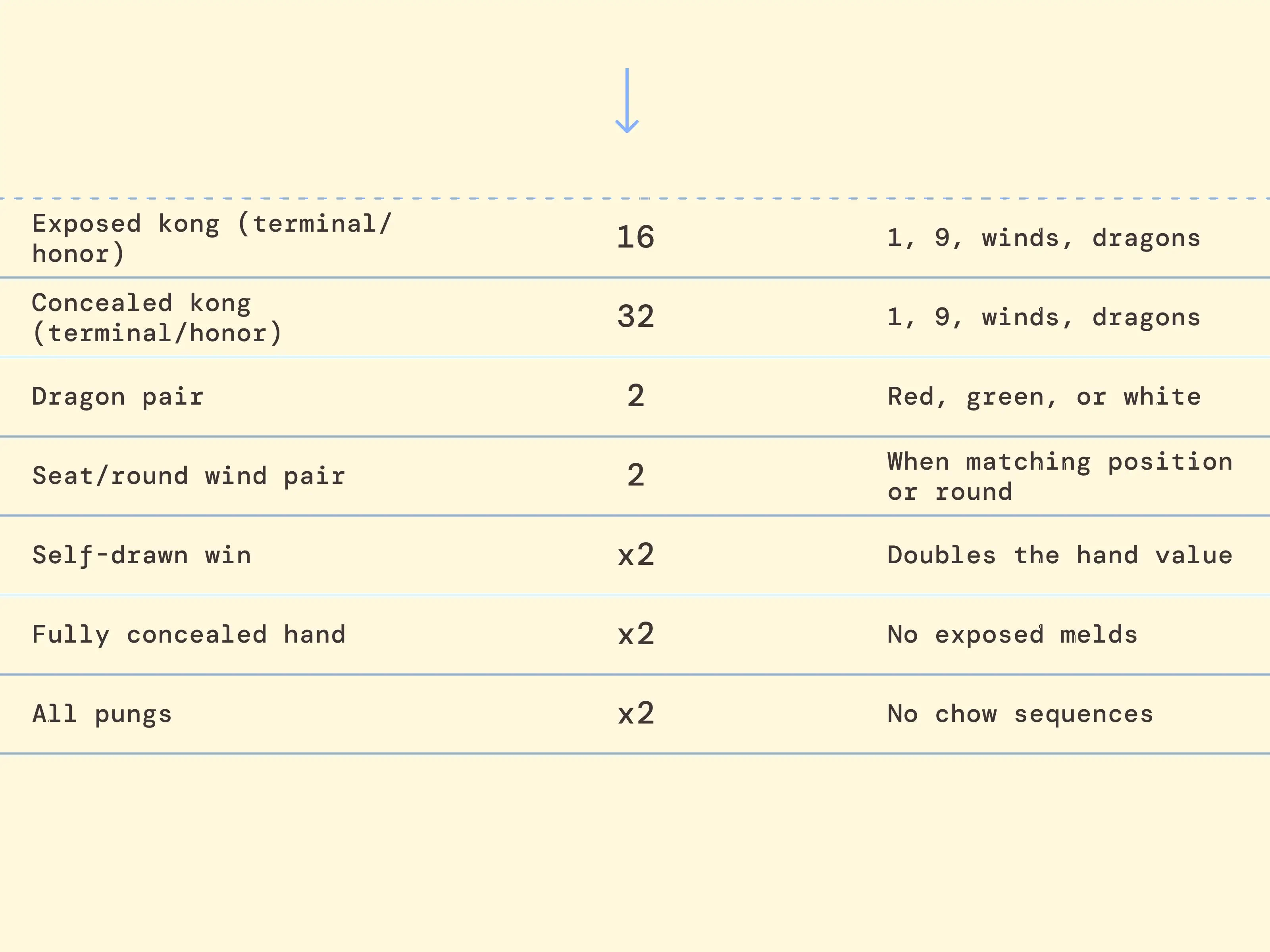 | | | |
|---|---|---|
| Exposed kong (terminal/honor) | 16 | 1, 9, winds, dragons |
| Concealed kong (terminal/honor) | 32 | 1, 9, winds, dragons |
| Dragon pair | 2 | Red, green, or white |
| Seat/round wind pair | 2 | When matching position or round |
| Self-drawn win | x2 | Doubles the hand value |
| Fully concealed hand | x2 | No exposed melds |
| All pungs | x2 | No chow sequences |